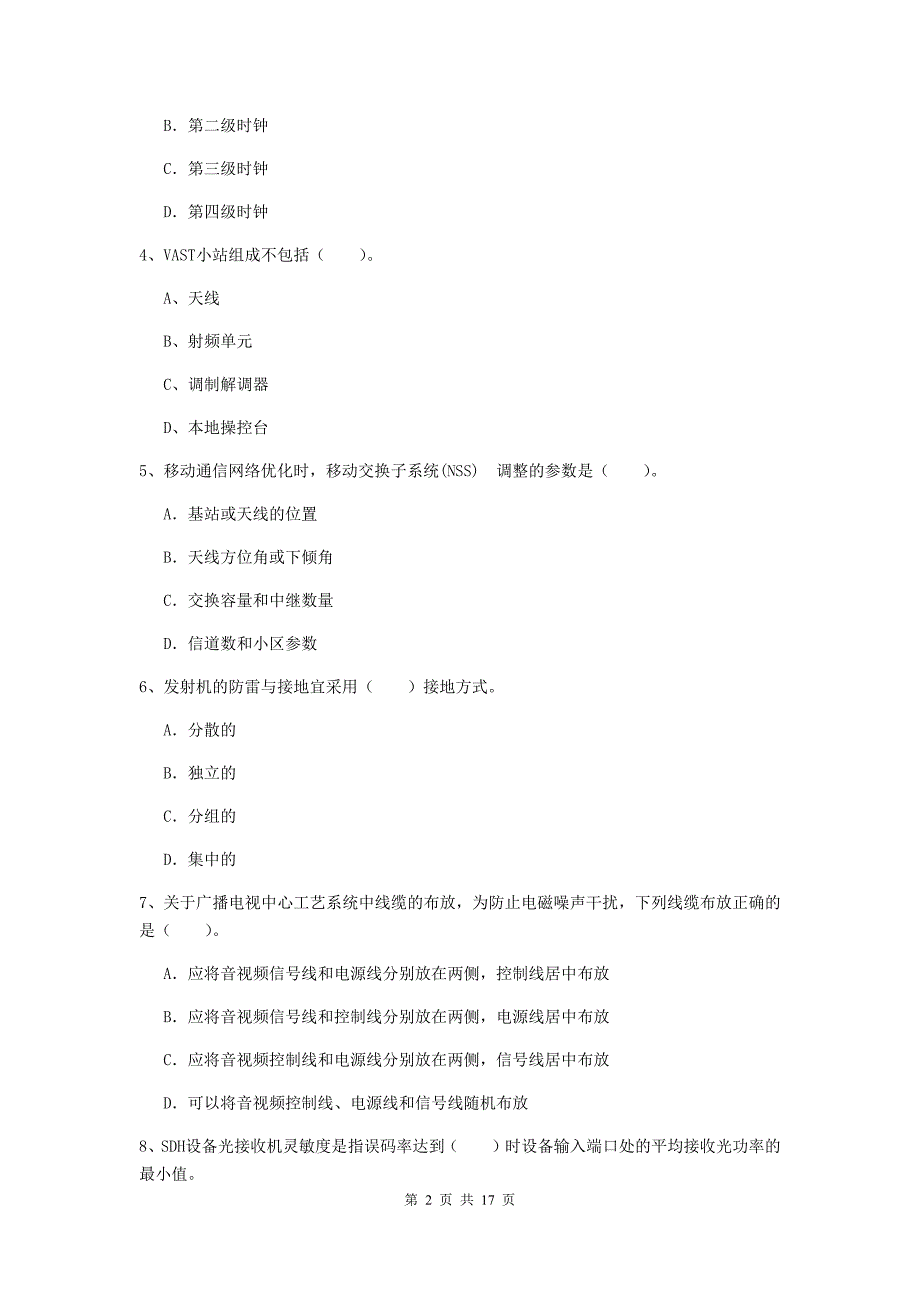 B. 第二级时钟

C. 第三级时钟

D. 第四级时钟

4、VAST小站组成不包括（　　）。

A、天线

B、射频单元

C、调制解调器

D、本地操控台

5、移动通信网络优化时，移动交换子系统(NSS)　调整的参数是（　　）。

A. 基站或天线的位置

B. 天线方位角或下倾角

C. 交换容量和中继数量

D. 信道数和小区参数

6、发射机的防雷与接地宜采用（　　）接地方式。

A. 分散的

B. 独立的

C. 分组的

D. 集中的

7、关于广播电视中心工艺系统中线缆的布放，为防止电磁噪声干扰，下列线缆布放正确的是（　　）。

A. 应将音视频信号线和电源线分别放在两侧，控制线居中布放

B. 应将音视频信号线和控制线分别放在两侧，电源线居中布放

C. 应将音视频控制线和电源线分别放在两侧，信号线居中布放

D. 可以将音视频控制线、电源线和信号线随机布放

8、SDH设备光接收机灵敏度是指误码率达到（　　）时设备输入端口处的平均接收光功率的最小值。

第 2 页 共 17 页